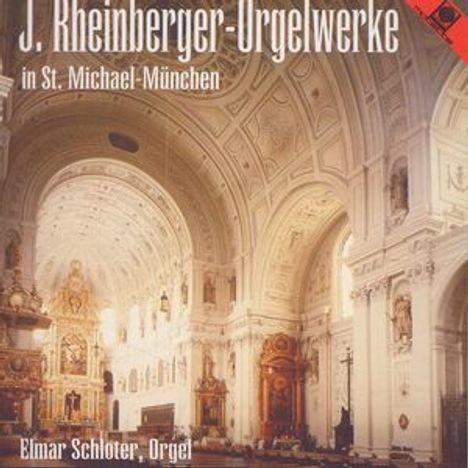 J. Rheinberger-Orgelwerke

in St. Michael-München

Elmar Schloter, Orgel